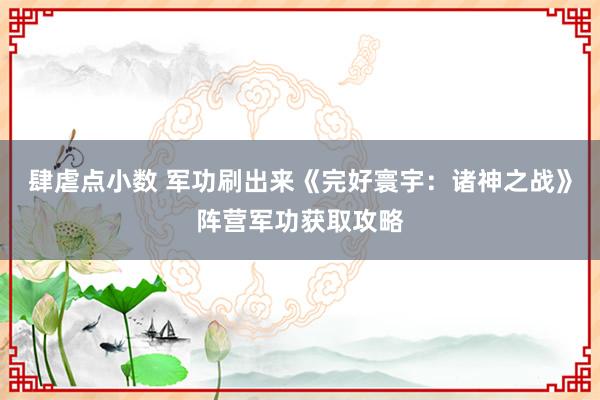 肆虐点小数 军功刷出来《完好寰宇：诸神之战》阵营军功获取攻略